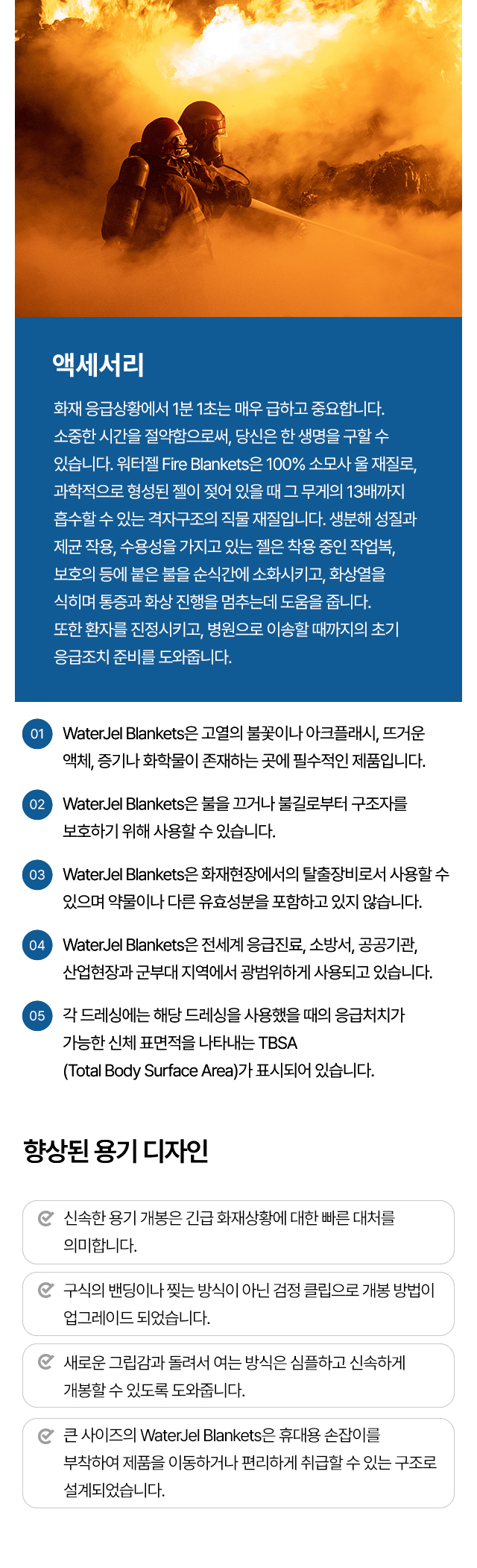 액세서리

화재 응급상황에서 1분 1초는 매우 급하고 중요합니다. 소중한 시간을 절약함으로써, 당신은 한 생명을 구할 수 있습니다. 워터젤 Fire Blankets은 100% 소모사 울 재질로, 과학적으로 형성된 젤이 젖어 있을 때 그 무게의 13배까지 흡수할 수 있는 격자구조의 직물 재질입니다. 생분해 성질과 제균 작용, 수용성을 가지고 있는 젤은 착용 중인 작업복, 보호의 등에 붙은 불을 순식간에 소화시키고, 화상열을 식히며 통증과 화상 진행을 멈추는데 도움을 줍니다. 또한 환자를 진정시키고, 병원으로 이송할 때까지의 초기 응급조치 준비를 도와줍니다.

01 WaterJel Blankets은 고열의 불꽃이나 아크플래시, 뜨거운 액체, 증기나 화학물이 존재하는 곳에 필수적인 제품입니다.

02 WaterJel Blankets은 불을 끄거나 불길로부터 구조자를 보호하기 위해 사용할 수 있습니다.

03 WaterJel Blankets은 화재현장에서의 탈출장비로서 사용할 수 있으며 약물이나 다른 유효성분을 포함하고 있지 않습니다.

04 WaterJel Blankets은 전세계 응급진료, 소방서, 공공기관, 산업현장과 군부대 지역에서 광범위하게 사용되고 있습니다.

05 각 드레싱에는 해당 드레싱을 사용했을 때의 응급처치가 가능한 신체 표면적을 나타내는 TBSA (Total Body Surface Area)가 표시되어 있습니다.

향상된 용기 디자인

신속한 용기 개봉은 긴급 화재상황에 대한 빠른 대처를 의미합니다.

구식의 밴딩이나 찢는 방식이 아닌 검정 클립으로 개봉 방법이 업그레이드 되었습니다.

새로운 그립감과 돌려서 여는 방식은 심플하고 신속하게 개봉할 수 있도록 도와줍니다.

큰 사이즈의 WaterJel Blankets은 휴대용 손잡이를 부착하여 제품을 이동하거나 편리하게 취급할 수 있는 구조로 설계되었습니다.